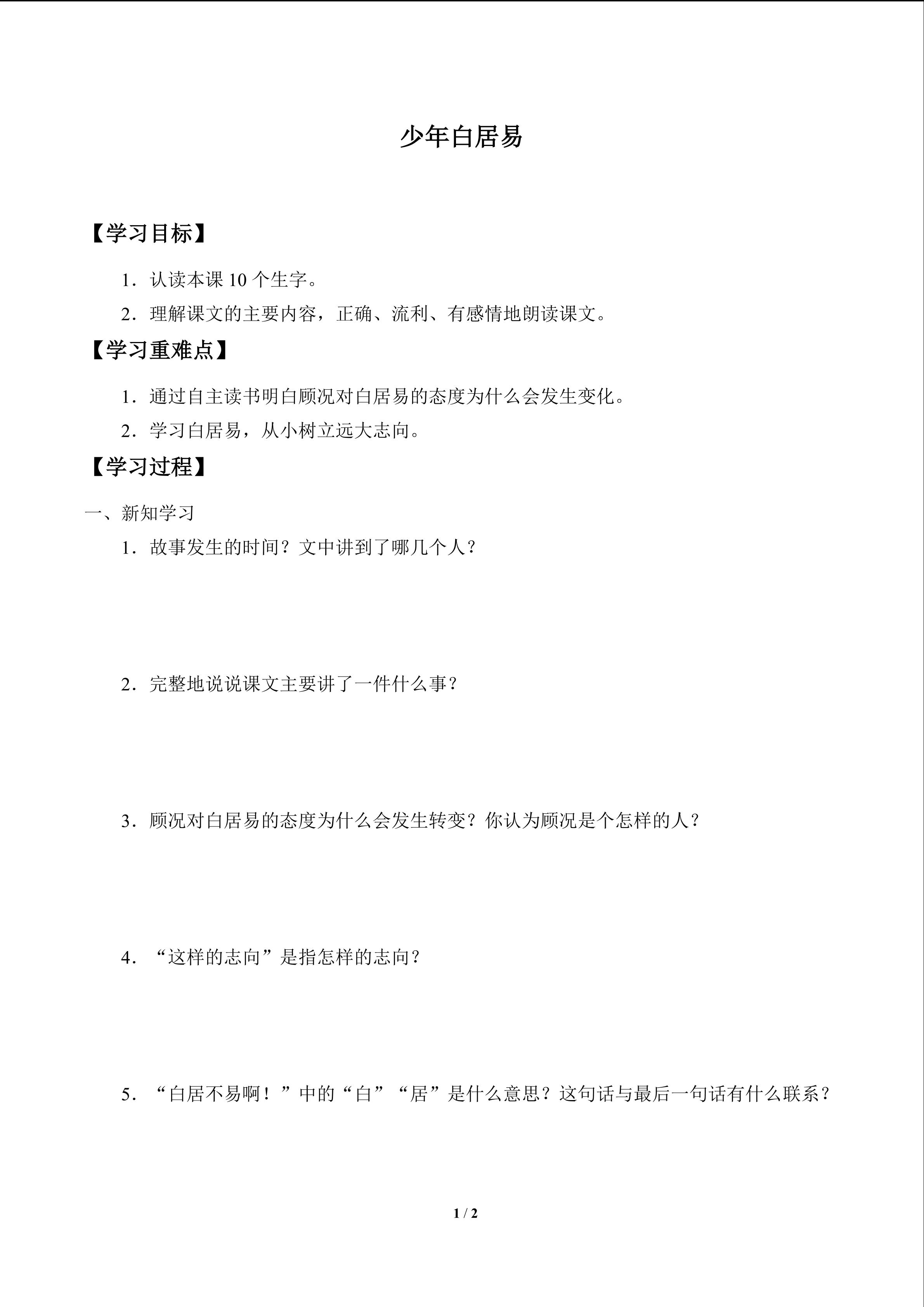 少年白居易

【学习目标】

1．认读本课10个生字。

2．理解课文的主要内容，正确、流利、有感情地朗读课文。

【学习重难点】

1．通过自主读书明白顾况对白居易的态度为什么会发生变化。

2．学习白居易，从小树立远大志向。

【学习过程】

一、新知学习

1．故事发生的时间？文中讲到了哪几个人？

2．完整地说说课文主要讲了一件什么事？

3．顾况对白居易的态度为什么会发生转变？你认为顾况是个怎样的人？

4．“这样的志向”是指怎样的志向？

5．“白居不易啊！”中的“白”“居”是什么意思？这句话与最后一句话有什么联系？

1 / 2